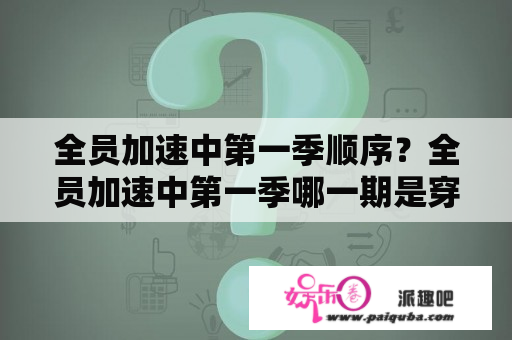 全员加速中第一季顺序？全员加速中第一季哪一期是穿

娱乐圈 派趣吧
www.paiquba.com